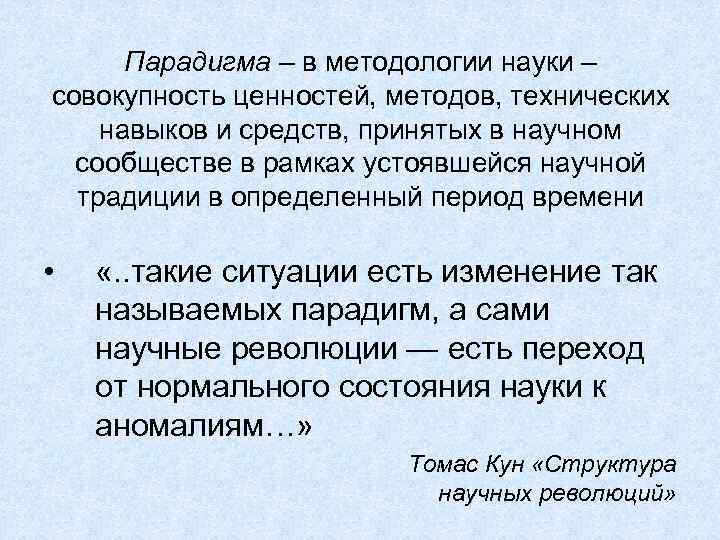 Парадигма – в методологии науки – совокупность ценностей, методов, технических навыков и средств, принятых в научном сообществе в рамках устоявшейся научной традиции в определенный период времени

• «..такие ситуации есть изменение так называемых парадигм, а сами научные революции — есть переход от нормального состояния науки к аномалиям…»

Томас Кун «Структура научных революций»